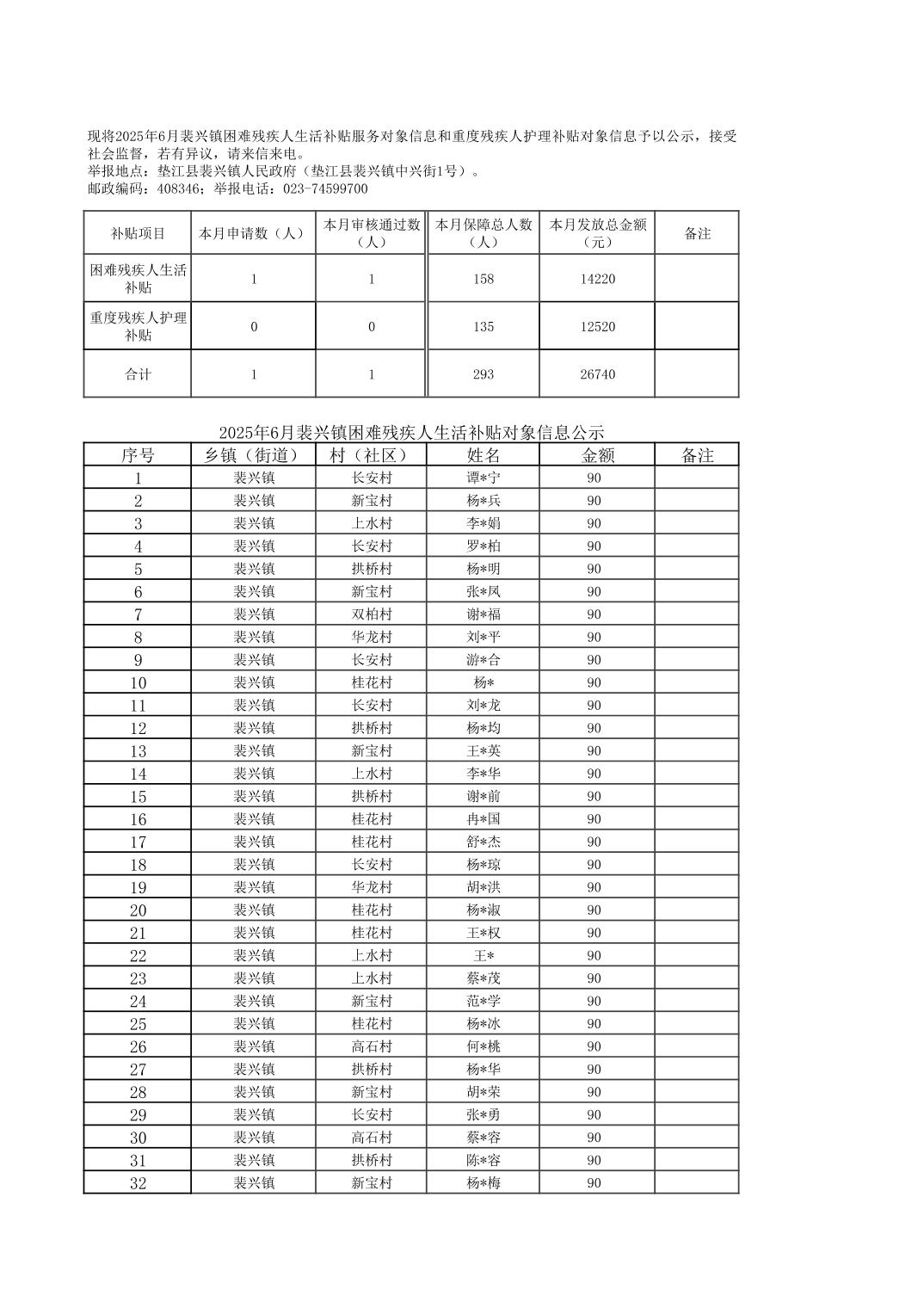 现将2025年6月裴兴镇困难残疾人生活补贴服务对象信息和重度残疾人护理补贴对象信息予以公示，接受社会监督，若有异议，请来信来电。
举报地点：垫江县裴兴镇人民政府（垫江县裴兴镇中兴街1号）。
邮政编码：408346；举报电话：023-74599700

| 补贴项目 | 本月申请数（人） | 本月审核通过数（人） | 本月保障总人数（人） | 本月发放总金额（元） | 备注 |
|---|---|---|---|---|---|
| 困难残疾人生活补贴 | 1 | 1 | 158 | 14220 | |
| 重度残疾人护理补贴 | 0 | 0 | 135 | 12520 | |
| 合计 | 1 | 1 | 293 | 26740 | |

2025年6月裴兴镇困难残疾人生活补贴对象信息公示

| 序号 | 乡镇（街道） | 村（社区） | 姓名 | 金额 | 备注 |
|---|---|---|---|---|---|
| 1 | 裴兴镇 | 长安村 | 谭*宁 | 90 | |
| 2 | 裴兴镇 | 新宝村 | 杨*兵 | 90 | |
| 3 | 裴兴镇 | 上水村 | 李*娟 | 90 | |
| 4 | 裴兴镇 | 长安村 | 罗*柏 | 90 | |
| 5 | 裴兴镇 | 拱桥村 | 杨*明 | 90 | |
| 6 | 裴兴镇 | 新宝村 | 张*凤 | 90 | |
| 7 | 裴兴镇 | 双柏村 | 谢*福 | 90 | |
| 8 | 裴兴镇 | 华龙村 | 刘*平 | 90 | |
| 9 | 裴兴镇 | 长安村 | 游*合 | 90 | |
| 10 | 裴兴镇 | 桂花村 | 杨* | 90 | |
| 11 | 裴兴镇 | 长安村 | 刘*龙 | 90 | |
| 12 | 裴兴镇 | 拱桥村 | 杨*均 | 90 | |
| 13 | 裴兴镇 | 新宝村 | 王*英 | 90 | |
| 14 | 裴兴镇 | 上水村 | 李*华 | 90 | |
| 15 | 裴兴镇 | 拱桥村 | 谢*前 | 90 | |
| 16 | 裴兴镇 | 桂花村 | 冉*国 | 90 | |
| 17 | 裴兴镇 | 桂花村 | 舒*杰 | 90 | |
| 18 | 裴兴镇 | 长安村 | 杨*琼 | 90 | |
| 19 | 裴兴镇 | 华龙村 | 胡*洪 | 90 | |
| 20 | 裴兴镇 | 桂花村 | 杨*淑 | 90 | |
| 21 | 裴兴镇 | 桂花村 | 王*权 | 90 | |
| 22 | 裴兴镇 | 上水村 | 王* | 90 | |
| 23 | 裴兴镇 | 上水村 | 蔡*茂 | 90 | |
| 24 | 裴兴镇 | 新宝村 | 范*学 | 90 | |
| 25 | 裴兴镇 | 桂花村 | 杨*冰 | 90 | |
| 26 | 裴兴镇 | 高石村 | 何*桃 | 90 | |
| 27 | 裴兴镇 | 拱桥村 | 杨*华 | 90 | |
| 28 | 裴兴镇 | 新宝村 | 胡*荣 | 90 | |
| 29 | 裴兴镇 | 长安村 | 张*勇 | 90 | |
| 30 | 裴兴镇 | 高石村 | 蔡*容 | 90 | |
| 31 | 裴兴镇 | 拱桥村 | 陈*容 | 90 | |
| 32 | 裴兴镇 | 新宝村 | 杨*梅 | 90 | |